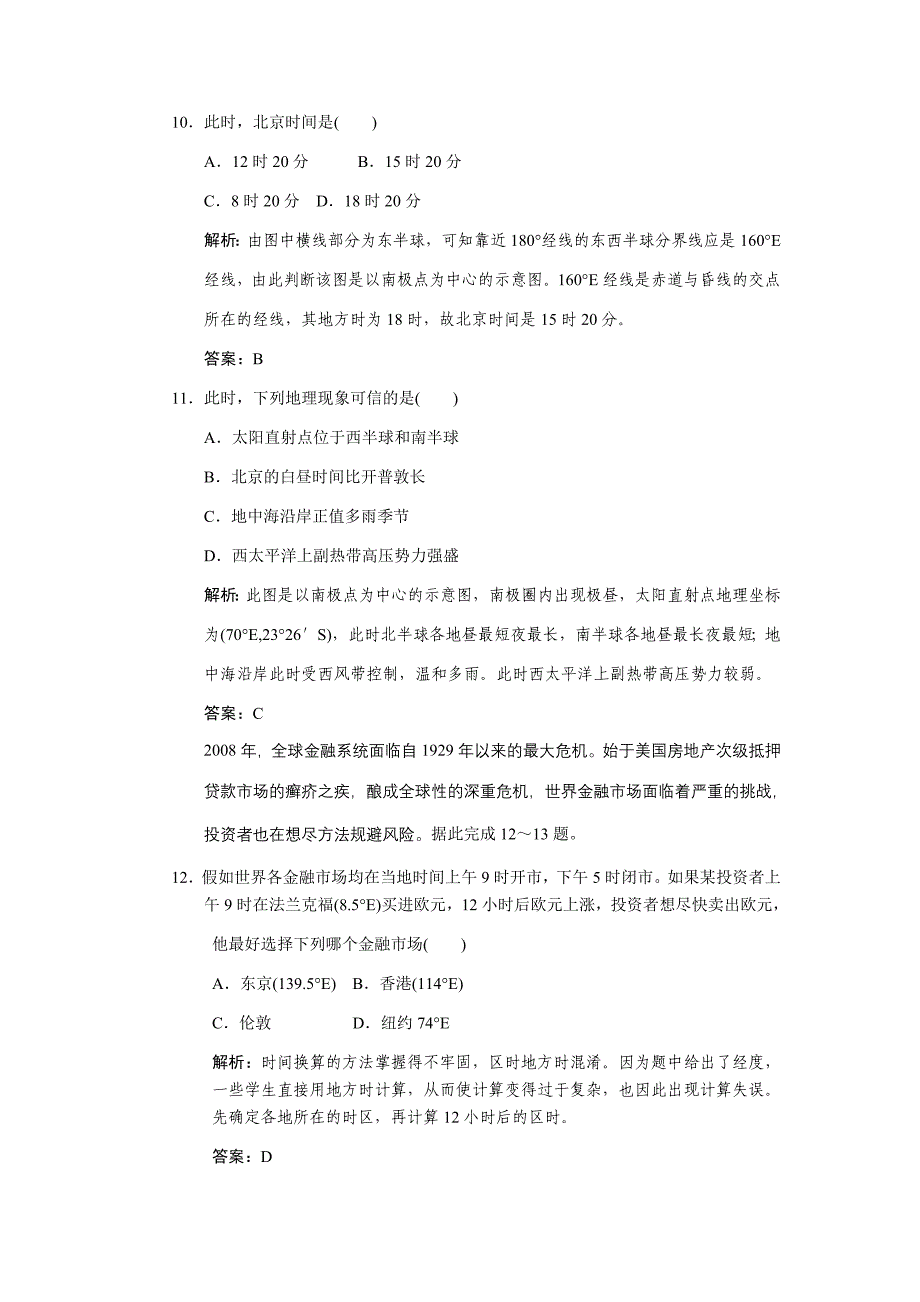 10．此时，北京时间是(　　)

A．12 时 20 分　　B．15 时 20 分

C．8 时 20 分　D．18 时 20 分

解析：由图中横线部分为东半球，可知靠近 180°经线的东西半球分界线应是 160°E 经线，由此判断该图是以南极点为中心的示意图。160°E 经线是赤道与昏线的交点所在的经线，其地方时为 18 时，故北京时间是 15 时 20 分。

答案：B

11．此时，下列地理现象可信的是(　　)

A．太阳直射点位于西半球和南半球

B．北京的白昼时间比开普敦长

C．地中海沿岸正值多雨季节

D．西太平洋上副热带高压势力强盛

解析：此图是以南极点为中心的示意图，南极圈内出现极昼，太阳直射点地理坐标为(70°E,23°26′S)，此时北半球各地昼最短夜最长，南半球各地昼最长夜最短；地中海沿岸此时受西风带控制，温和多雨。此时西太平洋上副热带高压势力较弱。

答案：C

2008 年，全球金融系统面临自 1929 年以来的最大危机。始于美国房地产次级抵押贷款市场的癣疥之疾，酿成全球性的深重危机，世界金融市场面临着严重的挑战，投资者也在想尽方法规避风险。据此完成 12～13 题。

12．假如世界各金融市场均在当地时间上午 9 时开市，下午 5 时闭市。如果某投资者上午 9 时在法兰克福(8.5°E)买进欧元，12 小时后欧元上涨，投资者想尽快卖出欧元，他最好选择下列哪个金融市场(　　)

A．东京(139.5°E)　B．香港(114°E)

C．伦敦　　　　D．纽约 74°E

解析：时间换算的方法掌握得不牢固，区时地方时混淆。因为题中给出了经度，一些学生直接用地方时计算，从而使计算变得过于复杂，也因此出现计算失误。先确定各地所在的时区，再计算 12 小时后的区时。

答案：D